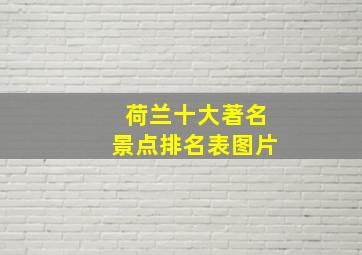 荷兰十大著名
景点排名表图片